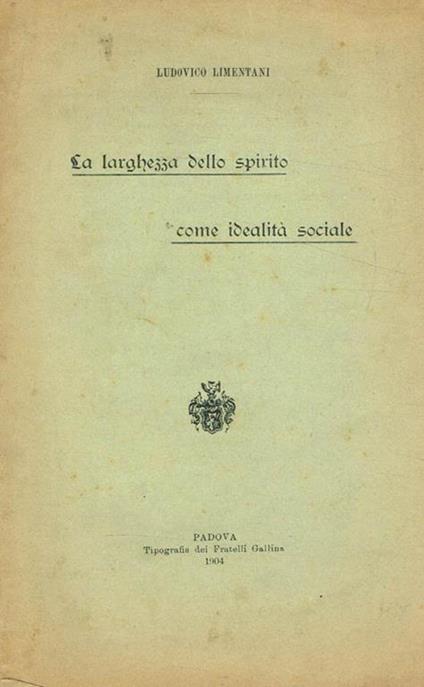 LUDOVICO LIMENTANI

La larghezza dello spirito

come idealità sociale

PADOVA
Tipografia dei Fratelli Gallina
1904